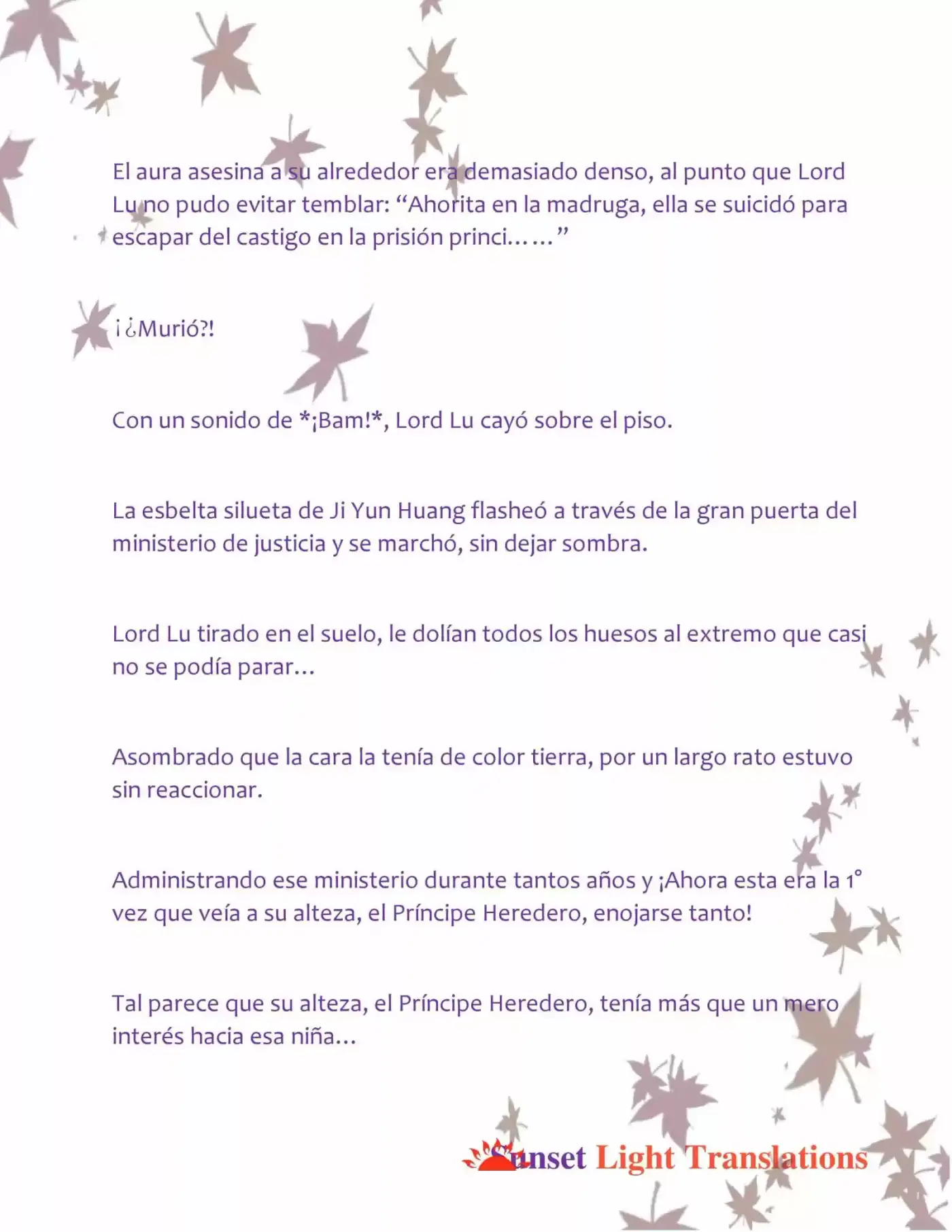 El aura asesina a su alrededor era demasiado denso, al punto que Lord Lu no pudo evitar temblar: "Ahorita en la madruga, ella se suicidó para escapar del castigo en la prisión princi……"

¡¿Murió?!

Con un sonido de *¡Bam!*, Lord Lu cayó sobre el piso.

La esbelta silueta de Ji Yun Huang flasheó a través de la gran puerta del ministerio de justicia y se marchó, sin dejar sombra.

Lord Lu tirado en el suelo, le dolían todos los huesos al extremo que casi no se podía parar…

Asombrado que la cara la tenía de color tierra, por un largo rato estuvo sin reaccionar.

Administrando ese ministerio durante tantos años y ¡Ahora esta era la 1° vez que veía a su alteza, el Príncipe Heredero, enojarse tanto!

Tal parece que su alteza, el Príncipe Heredero, tenía más que un mero interés hacia esa niña…

Sunset Light Translations